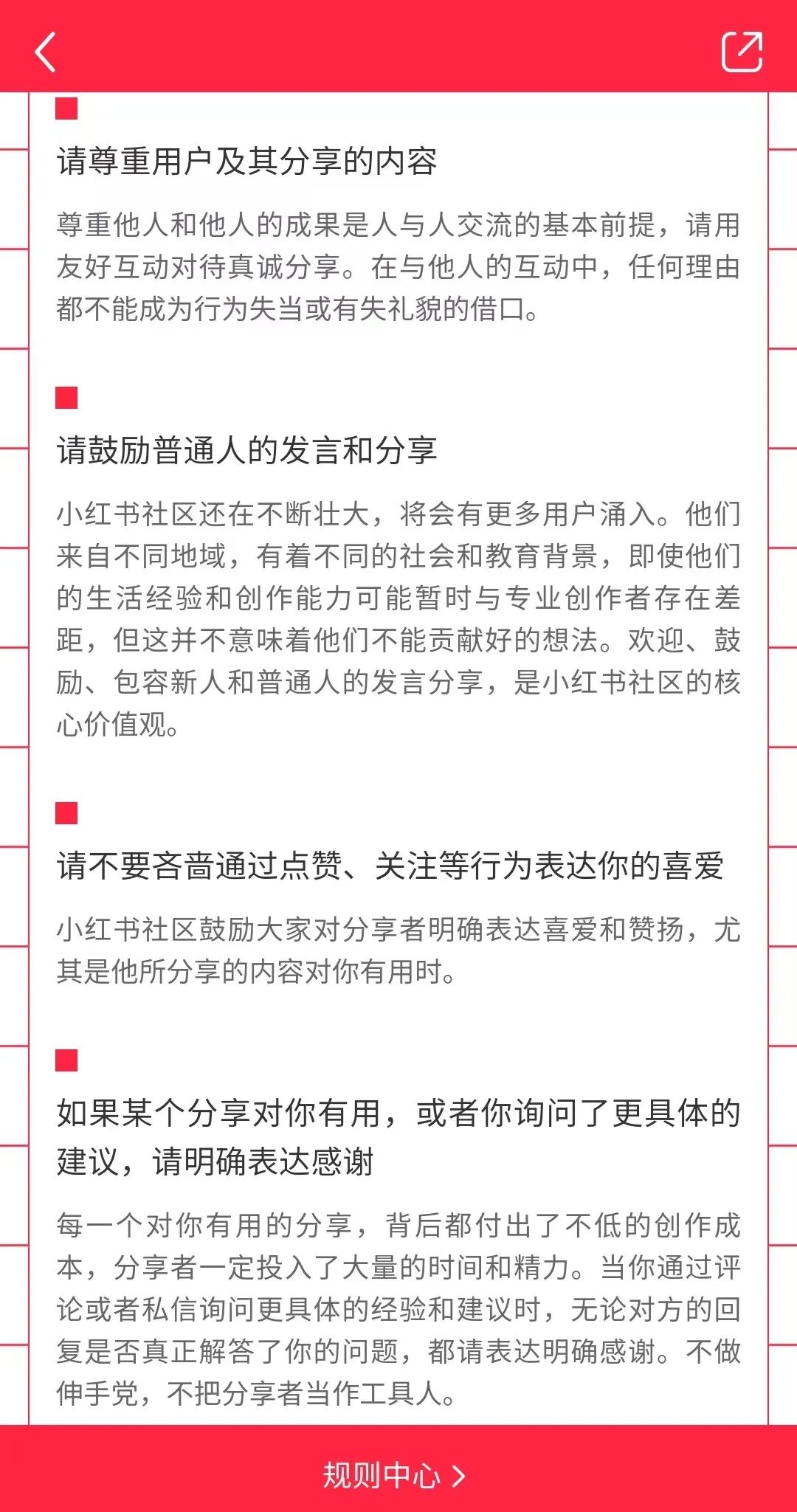 请尊重用户及其分享的内容

尊重他人和他人的成果是人与人交流的基本前提，请用友好互动对待真诚分享。在与他人的互动中，任何理由都不能成为行为失当或有失礼貌的借口。

请鼓励普通人的发言和分享

小红书社区还在不断壮大，将会有更多用户涌入。他们来自不同地域，有着不同的社会和教育背景，即使他们的生活经验和创作能力可能暂时与专业创作者存在差距，但这并不意味着他们不能贡献好的想法。欢迎、鼓励、包容新人和普通人的发言分享，是小红书社区的核心价值观。

请不要吝啬通过点赞、关注等行为表达你的喜爱

小红书社区鼓励大家对分享者明确表达喜爱和赞扬，尤其是他所分享的内容对你有用时。

如果某个分享对你有用，或者你询问了更具体的建议，请明确表达感谢

每一个对你有用的分享，背后都付出了不低的创作成本，分享者一定投入了大量的时间和精力。当你通过评论或者私信询问更具体的经验和建议时，无论对方的回复是否真正解答了你的问题，都请表达明确感谢。不做伸手党，不把分享者当作工具人。

规则中心 >